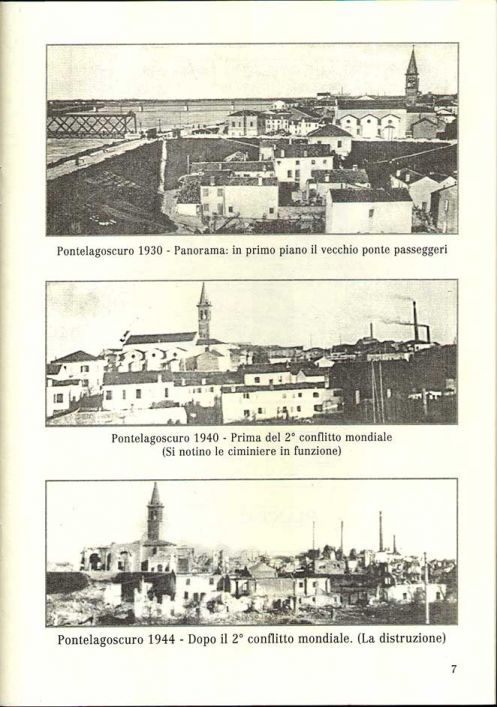 Pontelagoscuro 1930 - Panorama: in primo piano il vecchio ponte passeggeri

Pontelagoscuro 1940 - Prima del 2° conflitto mondiale
(Si notino le ciminiere in funzione)

Pontelagoscuro 1944 - Dopo il 2° conflitto mondiale. (La distruzione)

7